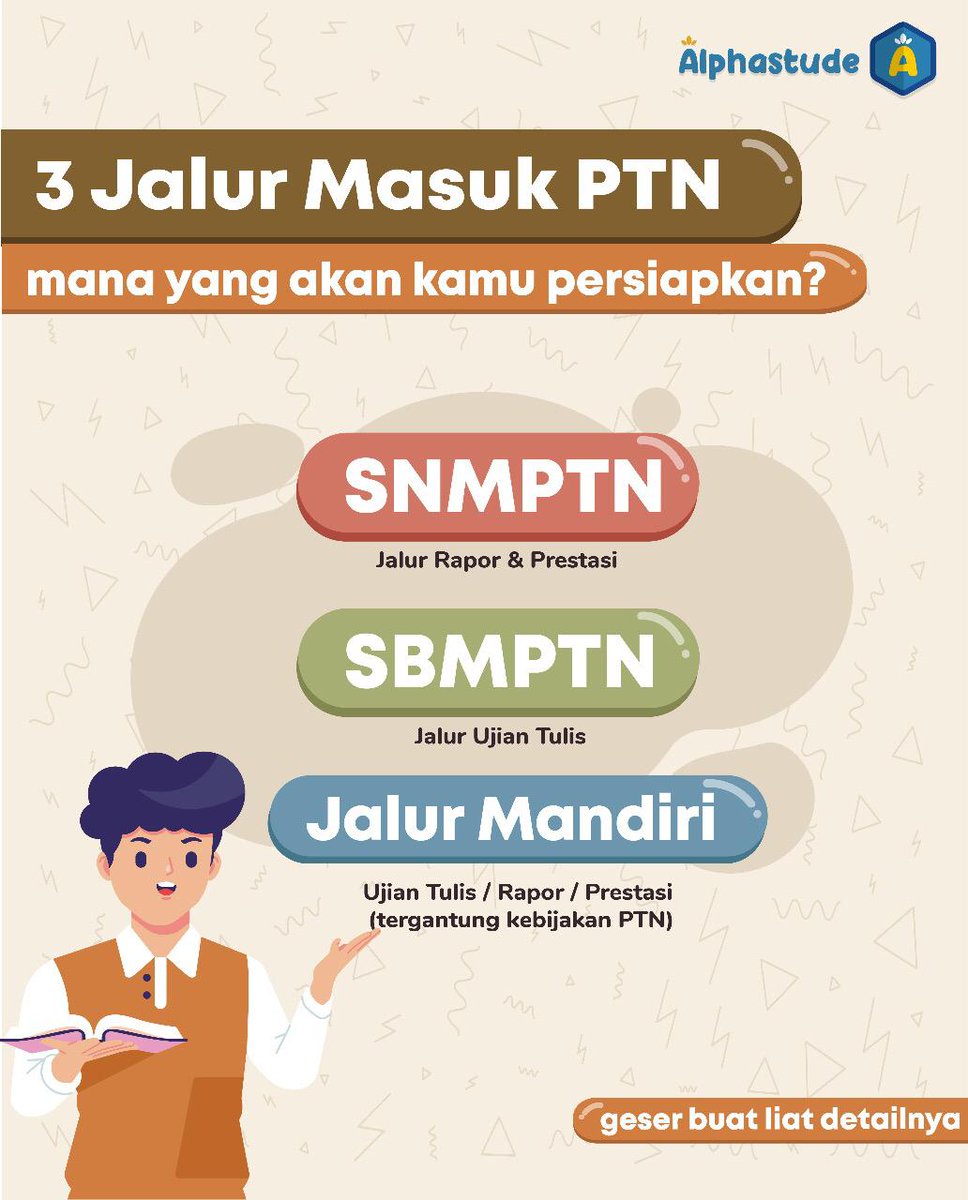 Alphastude

3 Jalur Masuk PTN

mana yang akan kamu persiapkan?

SNMPTN

Jalur Rapor & Prestasi

SBMPTN

Jalur Ujian Tulis

Jalur Mandiri

Ujian Tulis / Rapor / Prestasi
(tergantung kebijakan PTN)

geser buat liat detailnya